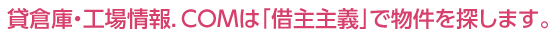 貸倉庫・工場情報. COMは「借主主義」で物件を探します。